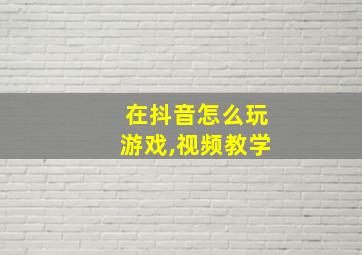 在抖音怎么玩游戏,视频教学